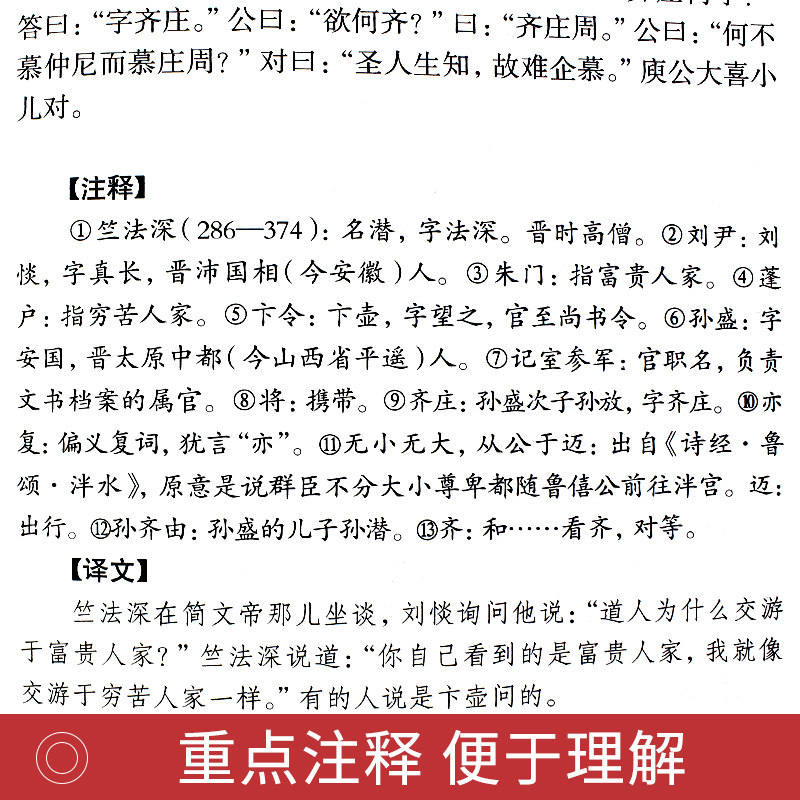 答曰：“字齐庄。”公曰：“欲何齐？”曰：“齐庄周。”公曰：“何不慕仲尼而慕庄周？”对曰：“圣人生知，故难企慕。”庾公大喜小儿对。

【注释】

①竺法深（286—374）：名潜，字法深。晋时高僧。②刘尹：刘惔，字真长，晋沛国相（今安徽）人。③朱门：指富贵人家。④蓬户：指穷苦人家。⑤卞令：卞壶，字望之，官至尚书令。⑥孙盛：字安国，晋太原中都（今山西省平遥）人。⑦记室参军：官职名，负责文书档案的属官。⑧将：携带。⑨齐庄：孙盛次子孙放，字齐庄。⑩亦复：偏义复词，犹言“亦”。⑪无小无大，从公于迈：出自《诗经·鲁颂·泮水》，原意是说群臣不分大小尊卑都随鲁僖公前往泮宫。迈：出行。⑫孙齐由：孙盛的儿子孙潜。⑬齐：和……看齐，对等。

【译文】

竺法深在简文帝那儿坐谈，刘惔询问他说：“道人为什么交游于富贵人家？”竺法深说道：“你自己看到的是富贵人家，我就像交游于穷苦人家一样。”有的人说是卞壶问的。

重点注释 便于理解